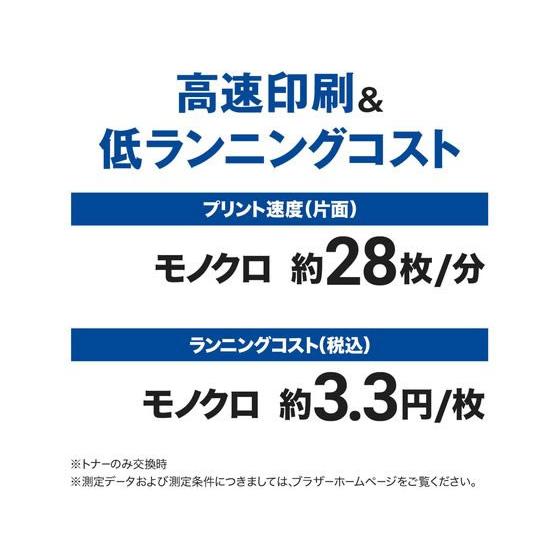 高速印刷&
低ランニングコスト

プリント速度(片面)

モノクロ 約28枚/分

ランニングコスト(税込)

モノクロ 約3.3円/枚

※トナーのみ交換時
※測定データおよび測定条件につきましては、ブラザーホームページをご覧ください。